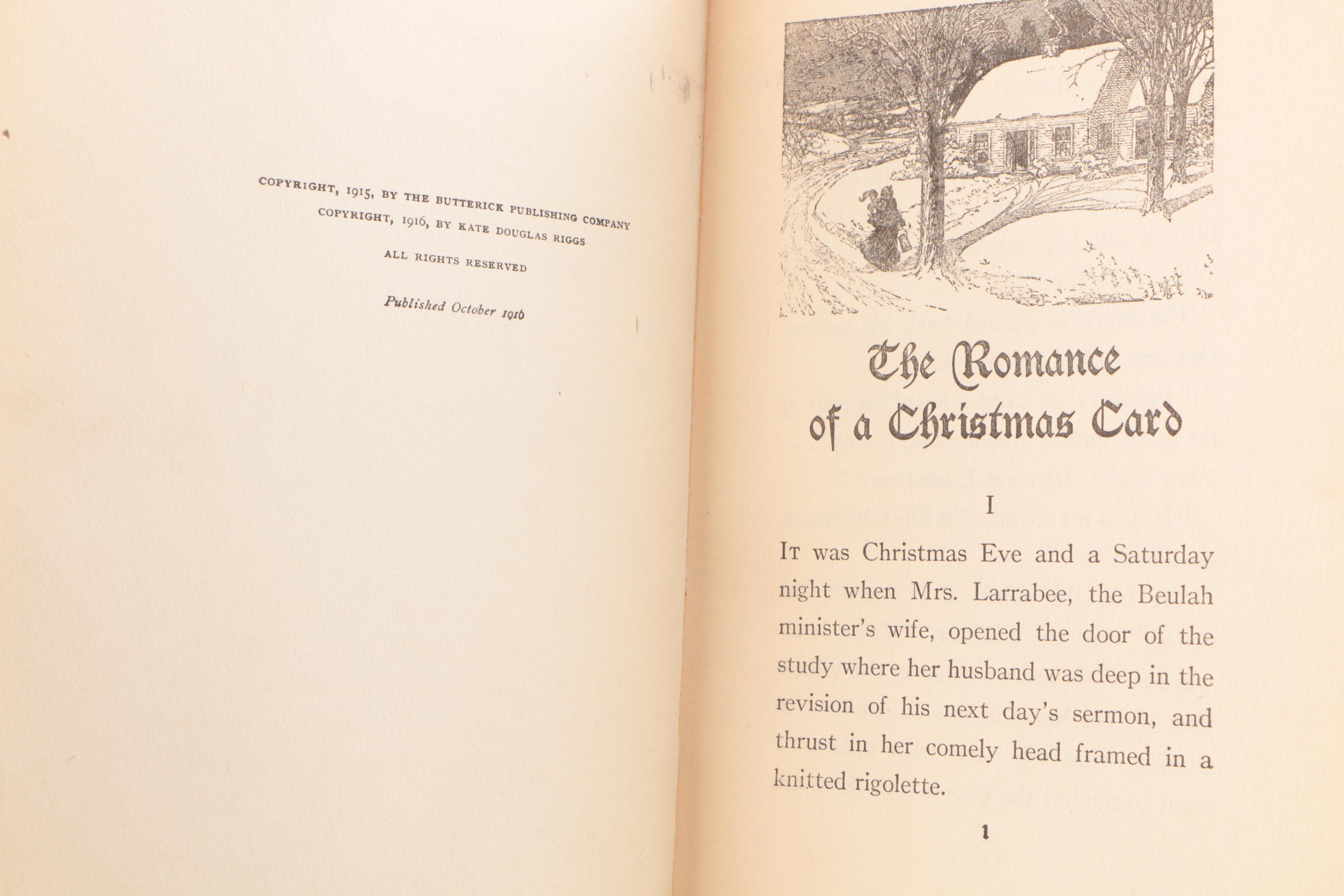 COPYRIGHT, 1915, BY THE BUTTERICK PUBLISHING COMPANY
COPYRIGHT, 1916, BY KATE DOUGLAS RIGGS

ALL RIGHTS RESERVED

Published October 1916

The Romance of a Christmas Card

I

It was Christmas Eve and a Saturday night when Mrs. Larrabee, the Beulah minister's wife, opened the door of the study where her husband was deep in the revision of his next day's sermon, and thrust in her comely head framed in a knitted rigolette.

1